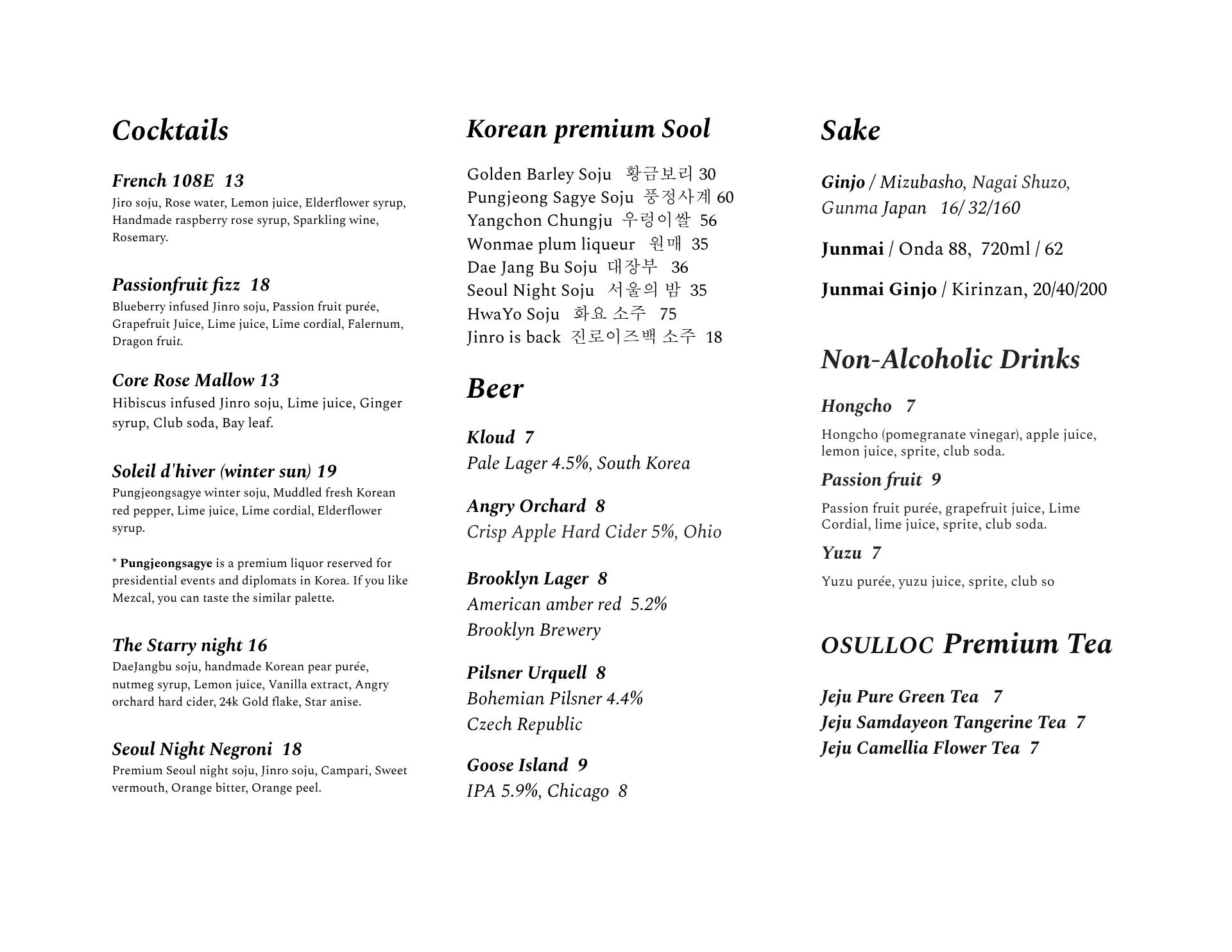 Cocktails

French 108E 13
Jiro soju, Rose water, Lemon juice, Elderflower syrup, Handmade raspberry rose syrup, Sparkling wine, Rosemary.

Passionfruit fizz 18
Blueberry infused Jinro soju, Passion fruit purée, Grapefruit Juice, Lime juice, Lime cordial, Falernum, Dragon fruit.

Core Rose Mallow 13
Hibiscus infused Jinro soju, Lime juice, Ginger syrup, Club soda, Bay leaf.

Soleil d'hiver (winter sun) 19
Pungjeongsagye winter soju, Muddled fresh Korean red pepper, Lime juice, Lime cordial, Elderflower syrup.

* Pungjeongsagye is a premium liquor reserved for presidential events and diplomats in Korea. If you like Mezcal, you can taste the similar palette.

The Starry night 16
DaeJangbu soju, handmade Korean pear purée, nutmeg syrup, Lemon juice, Vanilla extract, Angry orchard hard cider, 24k Gold flake, Star anise.

Seoul Night Negroni 18
Premium Seoul night soju, Jinro soju, Campari, Sweet vermouth, Orange bitter, Orange peel.

Korean premium Sool

Golden Barley Soju 황금보리 30
Pungjeong Sagye Soju 풍정사계 60
Yangchon Chungju 우렁이쌀 56
Wonmae plum liqueur 원매 35
Dae Jang Bu Soju 대장부 36
Seoul Night Soju 서울의 밤 35
HwaYo Soju 화요 소주 75
Jinro is back 진로이즈백 소주 18

Beer

Kloud 7
Pale Lager 4.5%, South Korea

Angry Orchard 8
Crisp Apple Hard Cider 5%, Ohio

Brooklyn Lager 8
American amber red 5.2%
Brooklyn Brewery

Pilsner Urquell 8
Bohemian Pilsner 4.4%
Czech Republic

Goose Island 9
IPA 5.9%, Chicago 8

Sake

Ginjo / Mizubasho, Nagai Shuzo, Gunma Japan 16/ 32/160

Junmai / Onda 88, 720ml / 62

Junmai Ginjo / Kirinzan, 20/40/200

Non-Alcoholic Drinks

Hongcho 7
Hongcho (pomegranate vinegar), apple juice, lemon juice, sprite, club soda.

Passion fruit 9
Passion fruit purée, grapefruit juice, Lime Cordial, lime juice, sprite, club soda.

Yuzu 7
Yuzu purée, yuzu juice, sprite, club so

OSULLOC Premium Tea

Jeju Pure Green Tea 7
Jeju Samdayeon Tangerine Tea 7
Jeju Camellia Flower Tea 7